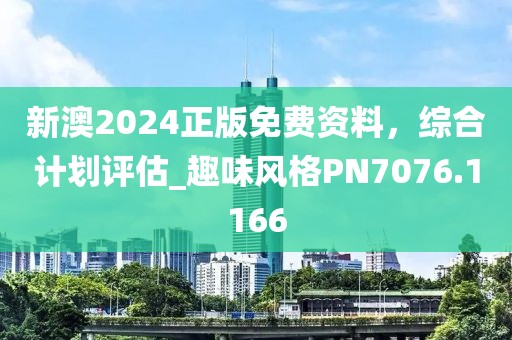 新澳2024正版免费资料，综合计划评估_趣味风格PN7076.1166